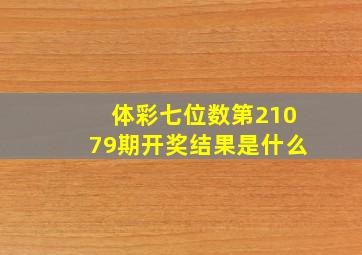 体彩七位数第21079期开奖结果是什么